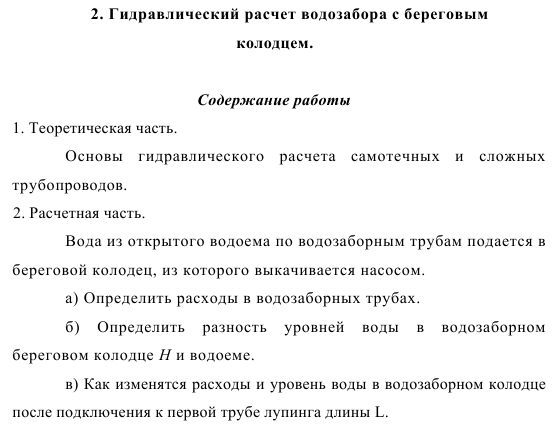 2. Гидравлический расчет водозабора с береговым колодцем.

Содержание работы

1. Теоретическая часть.

Основы гидравлического расчета самотечных и сложных трубопроводов.

2. Расчетная часть.

Вода из открытого водоема по водозаборным трубам подается в береговой колодец, из которого выкачивается насосом.

а) Определить расходы в водозаборных трубах.

б) Определить разность уровней воды в водозаборном береговом колодце $H$ и водоеме.

в) Как изменятся расходы и уровень воды в водозаборном колодце после подключения к первой трубе лупинга длины L.